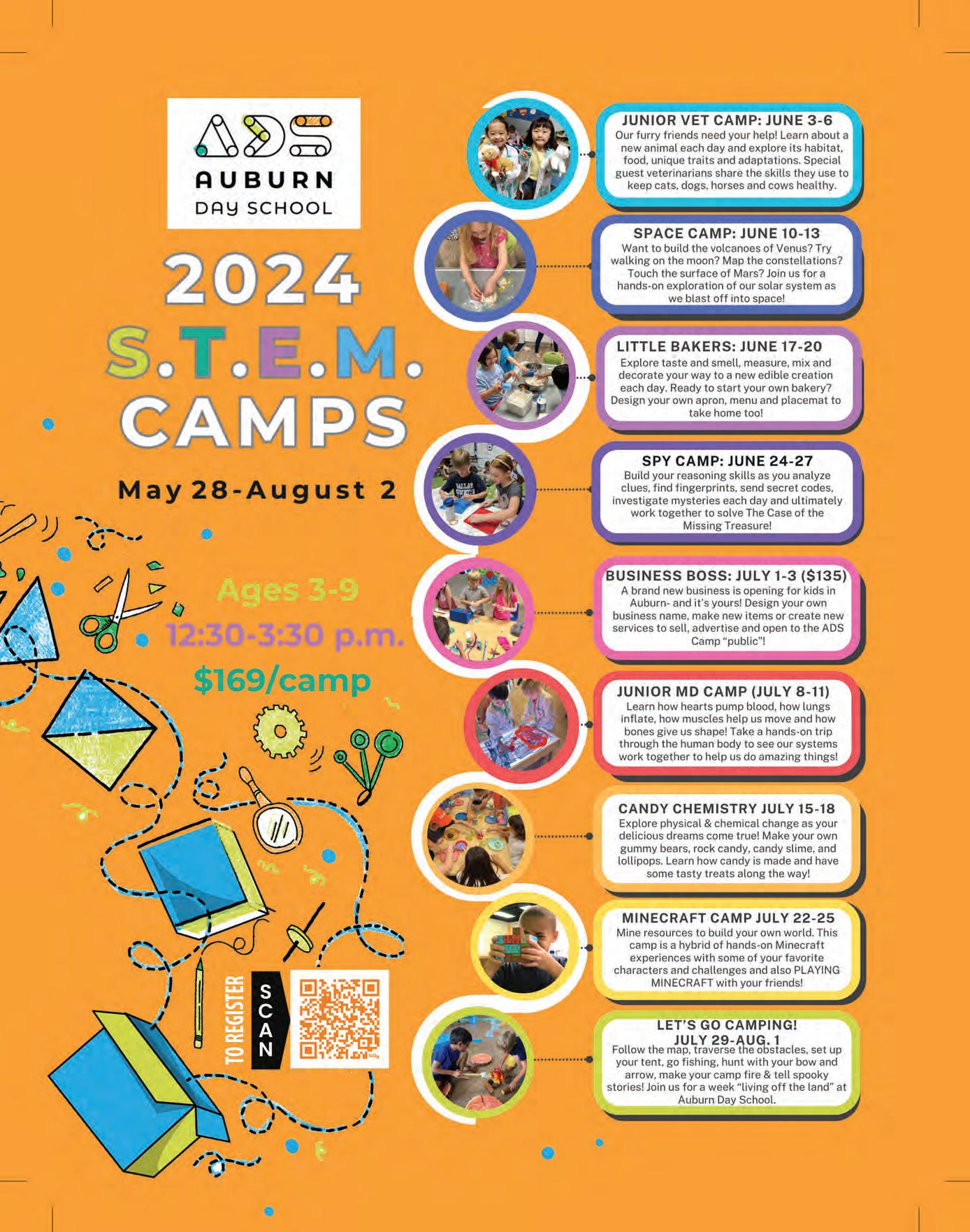 ADS
AUBURN
DAY SCHOOL

2024
S.T.E.M.
CAMPS

May 28-August 2

Ages 3-9
12:30-3:30 p.m.
$169/camp

TO REGISTER SCAN

JUNIOR VET CAMP: JUNE 3-6
Our furry friends need your help! Learn about a new animal each day and explore its habitat, food, unique traits and adaptations. Special guest veterinarians share the skills they use to keep cats, dogs, horses and cows healthy.

SPACE CAMP: JUNE 10-13
Want to build the volcanoes of Venus? Try walking on the moon? Map the constellations? Touch the surface of Mars? Join us for a hands-on exploration of our solar system as we blast off into space!

LITTLE BAKERS: JUNE 17-20
Explore taste and smell, measure, mix and decorate your way to a new edible creation each day. Ready to start your own bakery? Design your own apron, menu and placemat to take home too!

SPY CAMP: JUNE 24-27
Build your reasoning skills as you analyze clues, find fingerprints, send secret codes, investigate mysteries each day and ultimately work together to solve The Case of the Missing Treasure!

BUSINESS BOSS: JULY 1-3 ($135)
A brand new business is opening for kids in Auburn- and it's yours! Design your own business name, make new items or create new services to sell, advertise and open to the ADS Camp "public"!

JUNIOR MD CAMP (JULY 8-11)
Learn how hearts pump blood, how lungs inflate, how muscles help us move and how bones give us shape! Take a hands-on trip through the human body to see our systems work together to help us do amazing things!

CANDY CHEMISTRY JULY 15-18
Explore physical & chemical change as your delicious dreams come true! Make your own gummy bears, rock candy, candy slime, and lollipops. Learn how candy is made and have some tasty treats along the way!

MINECRAFT CAMP JULY 22-25
Mine resources to build your own world. This camp is a hybrid of hands-on Minecraft experiences with some of your favorite characters and challenges and also PLAYING MINECRAFT with your friends!

LET'S GO CAMPING!
JULY 29-AUG. 1
Follow the map, traverse the obstacles, set up your tent, go fishing, hunt with your bow and arrow, make your camp fire & tell spooky stories! Join us for a week "living off the land" at Auburn Day School.